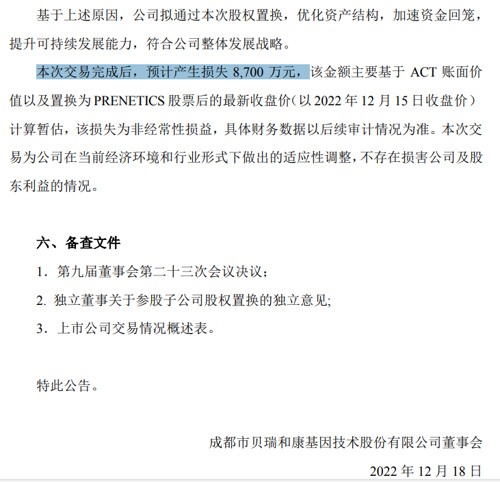 基于上述原因，公司拟通过本次股权置换，优化资产结构，加速资金回笼，提升可持续发展能力，符合公司整体发展战略。

本次交易完成后，预计产生损失 8,700 万元，该金额主要基于 ACT 账面价值以及置换为 PRENETICS 股票后的最新收盘价（以 2022 年 12 月 15 日收盘价）计算暂估，该损失为非经常性损益，具体财务数据以后续审计情况为准。本次交易为公司在当前经济环境和行业形式下做出的适应性调整，不存在损害公司及股东利益的情况。

六、备查文件

1. 第九届董事会第二十三次会议决议；

2. 独立董事关于参股子公司股权置换的独立意见;

3. 上市公司交易情况概述表。

特此公告。

成都市贝瑞和康基因技术股份有限公司董事会

2022 年 12 月 18 日